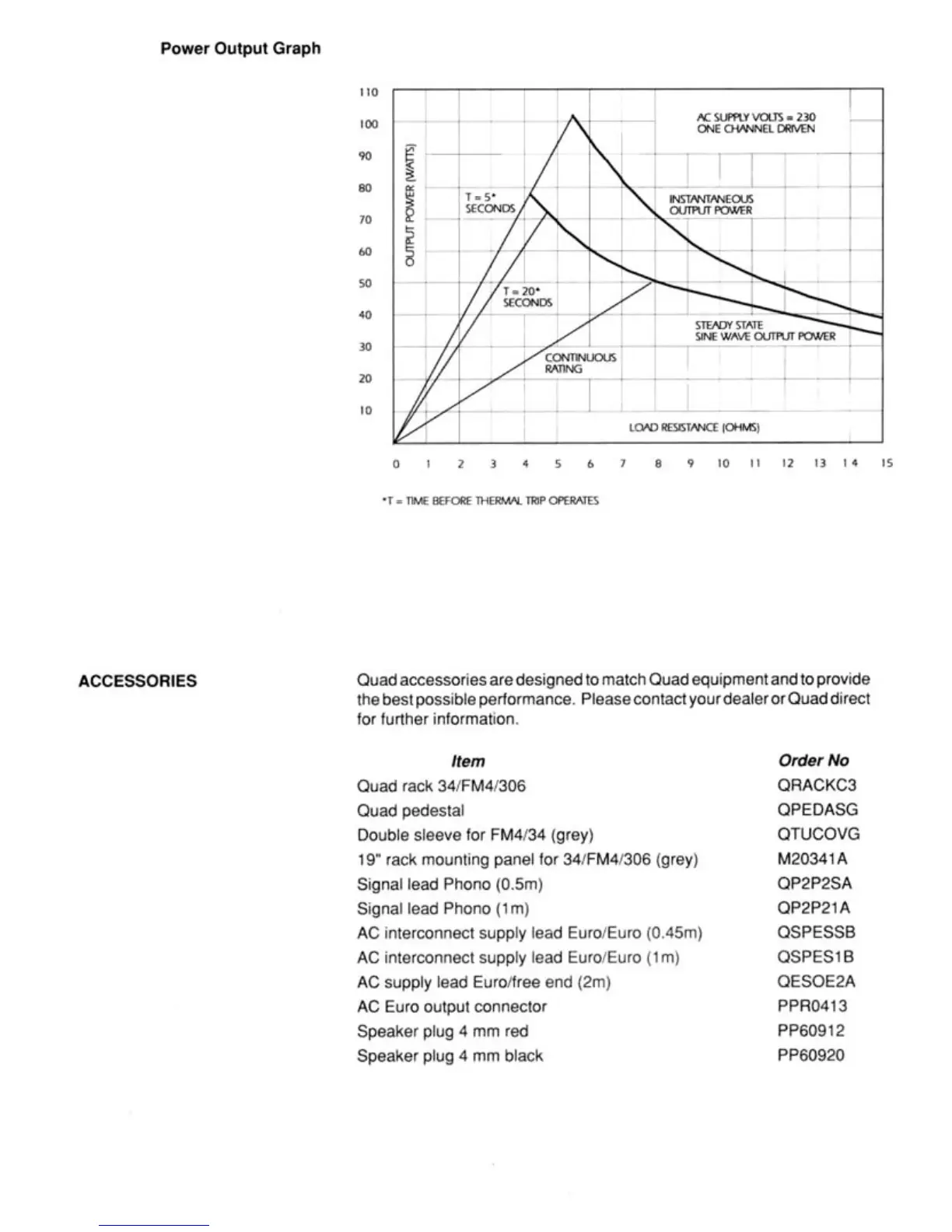 Power Output Graph

110
100
90
80
70
60
50
40
30
20
10

OUTPUT POWER (WATTS)

AC SUPPLY VOLTS = 230
ONE CHANNEL DRIVEN

T = 5*
SECONDS

INSTANTANEOUS
OUTPUT POWER

T = 20*
SECONDS

STEADY STATE
SINE WAVE OUTPUT POWER

CONTINUOUS
RATING

LOAD RESISTANCE (OHMS)

0 1 2 3 4 5 6 7 8 9 10 11 12 13 14 15

*T = TIME BEFORE THERMAL TRIP OPERATES

ACCESSORIES

Quad accessories are designed to match Quad equipment and to provide the best possible performance. Please contact your dealer or Quad direct for further information.

| Item | Order No |
|---|---|
| Quad rack 34/FM4/306 | QRACKC3 |
| Quad pedestal | QPEDASG |
| Double sleeve for FM4/34 (grey) | QTUCOVG |
| 19" rack mounting panel for 34/FM4/306 (grey) | M20341A |
| Signal lead Phono (0.5m) | QP2P2SA |
| Signal lead Phono (1m) | QP2P21A |
| AC interconnect supply lead Euro/Euro (0.45m) | QSPESSB |
| AC interconnect supply lead Euro/Euro (1m) | QSPES1B |
| AC supply lead Euro/free end (2m) | QESOE2A |
| AC Euro output connector | PPR0413 |
| Speaker plug 4 mm red | PP60912 |
| Speaker plug 4 mm black | PP60920 |